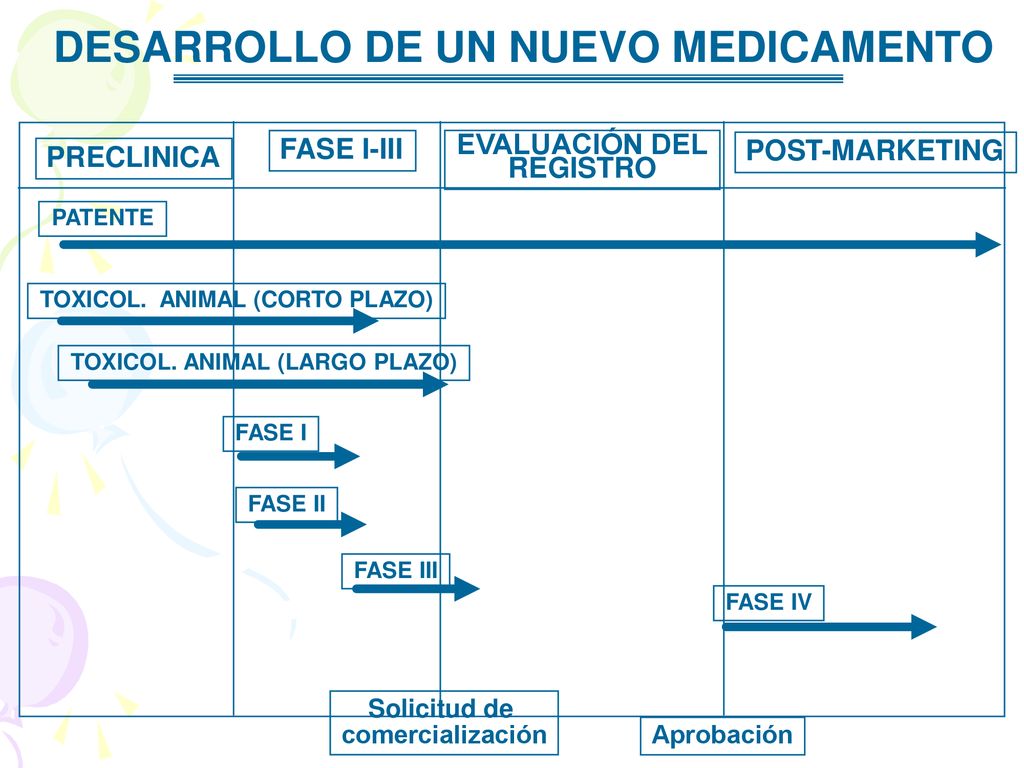 DESARROLLO DE UN NUEVO MEDICAMENTO

PRECLINICA

FASE I-III

EVALUACIÓN DEL REGISTRO

POST-MARKETING

PATENTE

TOXICOL. ANIMAL (CORTO PLAZO)

TOXICOL. ANIMAL (LARGO PLAZO)

FASE I

FASE II

FASE III

FASE IV

Solicitud de comercialización

Aprobación